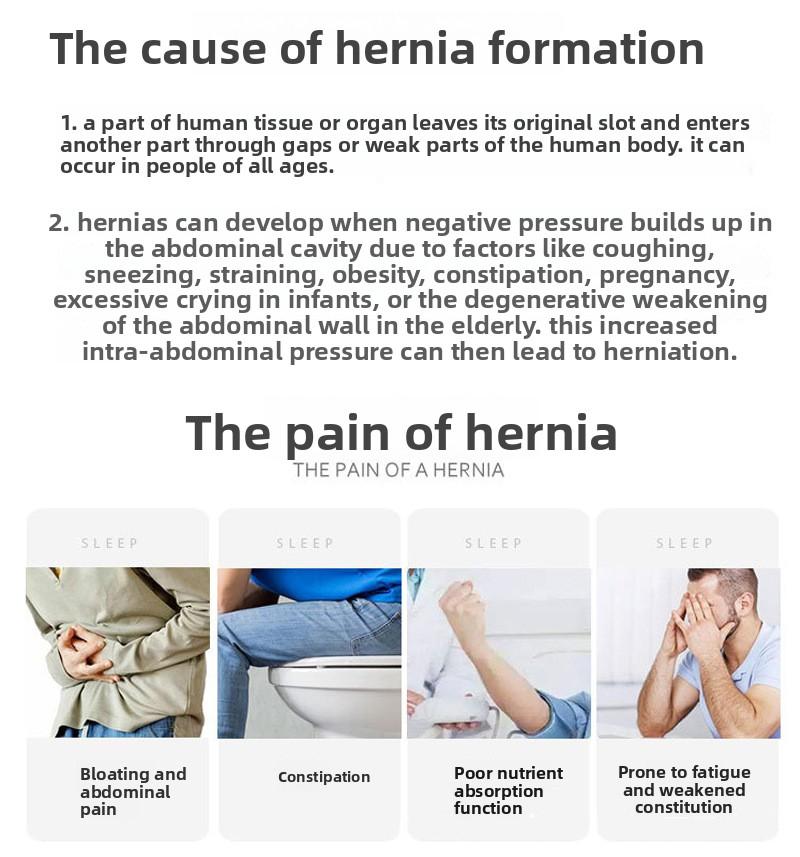 The cause of hernia formation

1. a part of human tissue or organ leaves its original slot and enters another part through gaps or weak parts of the human body. it can occur in people of all ages.

2. hernias can develop when negative pressure builds up in the abdominal cavity due to factors like coughing, sneezing, straining, obesity, constipation, pregnancy, excessive crying in infants, or the degenerative weakening of the abdominal wall in the elderly. this increased intra-abdominal pressure can then lead to herniation.

The pain of hernia
THE PAIN OF A HERNIA

SLEEP

Bloating and abdominal pain

SLEEP

Constipation

SLEEP

Poor nutrient absorption function

SLEEP

Prone to fatigue and weakened constitution